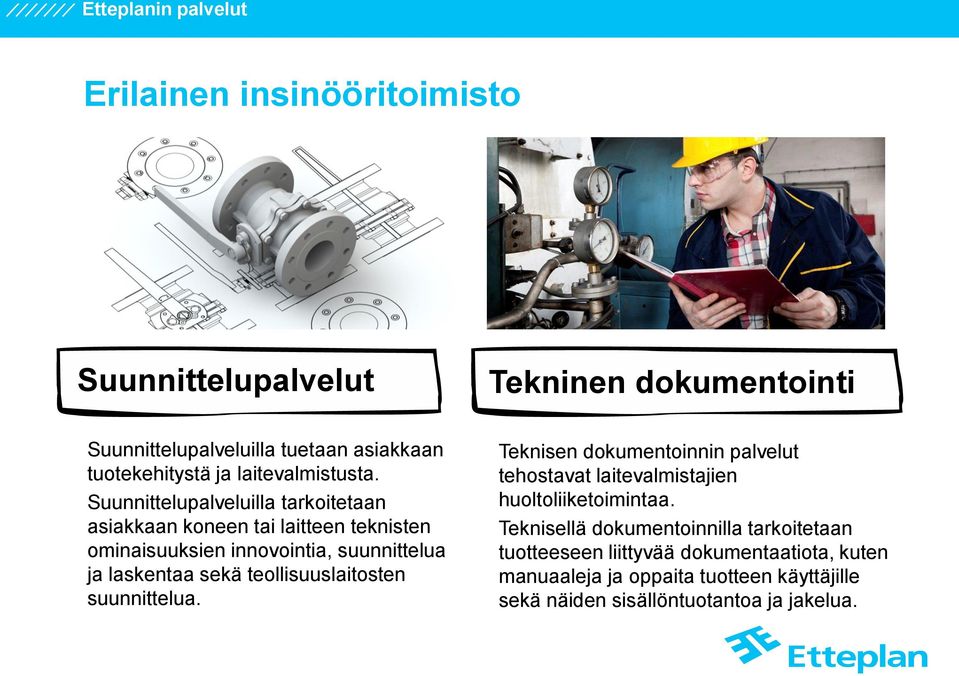 /////// Etteplanin palvelut

Erilainen insinööritoimisto

Suunnittelupalvelut

Suunnittelupalveluilla tuetaan asiakkaan tuotekehitystä ja laitevalmistusta.

Suunnittelupalveluilla tarkoitetaan asiakkaan koneen tai laitteen teknisten ominaisuuksien innovointia, suunnittelua ja laskentaa sekä teollisuuslaitosten suunnittelua.

Tekninen dokumentointi

Teknisen dokumentoinnin palvelut tehostavat laitevalmistajien huoltoliiketoimintaa.

Teknisellä dokumentoinnilla tarkoitetaan tuotteeseen liittyvää dokumentaatiota, kuten manuaaleja ja oppaita tuotteen käyttäjille sekä näiden sisällöntuotantoa ja jakelua.

Etteplan